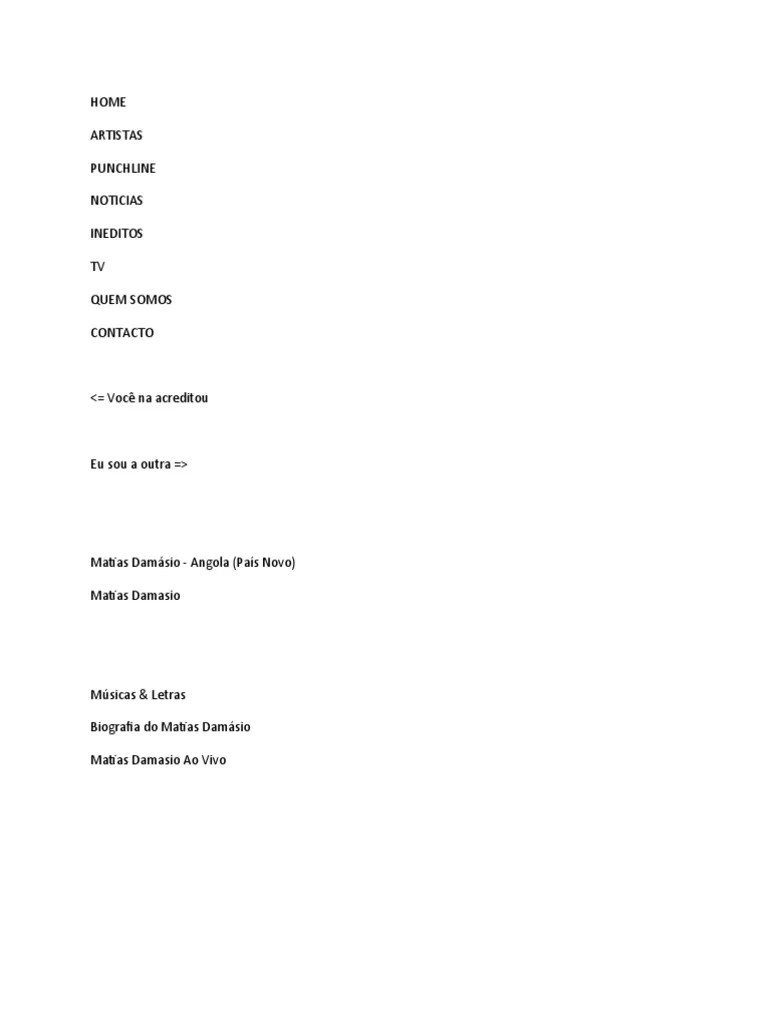 HOME

ARTISTAS

PUNCHLINE

NOTICIAS

INEDITOS

TV

QUEM SOMOS

CONTACTO

<= Você na acreditou

Eu sou a outra =>

Matias Damásio - Angola (País Novo)

Matias Damasio

Músicas & Letras

Biografia do Matias Damásio

Matias Damasio Ao Vivo